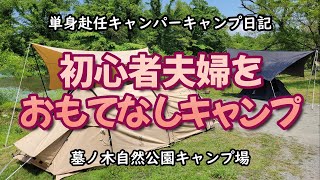 単身赴任キャンパーキャンプ日記

初心者夫婦を
おもてなしキャンプ

墓ノ木自然公園キャンプ場